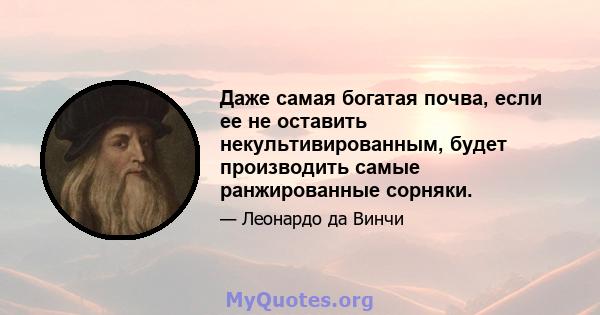 Даже самая богатая почва, если ее не оставить некультивированным, будет производить самые ранжированные сорняки.

— Леонардо да Винчи

MyQuotes.org